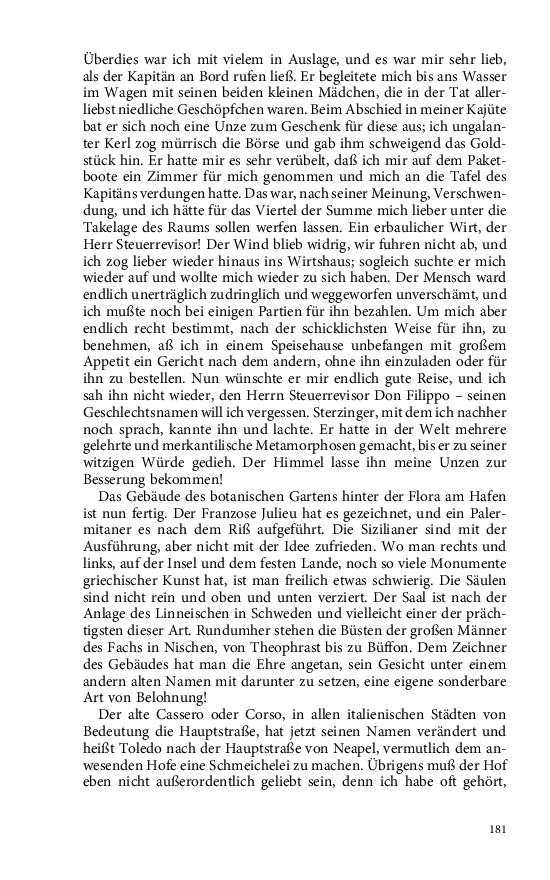 Überdies war ich mit vielem in Auslage, und es war mir sehr lieb, als der Kapitän an Bord rufen ließ. Er begleitete mich bis ans Wasser im Wagen mit seinen beiden kleinen Mädchen, die in der Tat allerliebst niedliche Geschöpfchen waren. Beim Abschied in meiner Kajüte bat er sich noch eine Unze zum Geschenk für diese aus; ich ungalanter Kerl zog mürrisch die Börse und gab ihm schweigend das Goldstück hin. Er hatte mir es sehr verübelt, daß ich mir auf dem Paketboote ein Zimmer für mich genommen und mich an die Tafel des Kapitäns verdungen hatte. Das war, nach seiner Meinung, Verschwendung, und ich hätte für das Viertel der Summe mich lieber unter die Takelage des Raums sollen werfen lassen. Ein erbaulicher Wirt, der Herr Steuerrevisor! Der Wind blieb widrig, wir fuhren nicht ab, und ich zog lieber wieder hinaus ins Wirtshaus; sogleich suchte er mich wieder auf und wollte mich wieder zu sich haben. Der Mensch ward endlich unerträglich zudringlich und weggeworfen unverschämt, und ich mußte noch bei einigen Partien für ihn bezahlen. Um mich aber endlich recht bestimmt, nach der schicklichsten Weise für ihn, zu benehmen, aß ich in einem Speisehause unbefangen mit großem Appetit ein Gericht nach dem andern, ohne ihn einzuladen oder für ihn zu bestellen. Nun wünschte er mir endlich gute Reise, und ich sah ihn nicht wieder, den Herrn Steuerrevisor Don Filippo – seinen Geschlechtsnamen will ich vergessen. Sterzinger, mit dem ich nachher noch sprach, kannte ihn und lachte. Er hatte in der Welt mehrere gelehrte und merkantilische Metamorphosen gemacht, bis er zu seiner witzigen Würde gedieh. Der Himmel lasse ihn meine Unzen zur Besserung bekommen!

Das Gebäude des botanischen Gartens hinter der Flora am Hafen ist nun fertig. Der Franzose Julieu hat es gezeichnet, und ein Palermitaner es nach dem Riß aufgeführt. Die Sizilianer sind mit der Ausführung, aber nicht mit der Idee zufrieden. Wo man rechts und links, auf der Insel und dem festen Lande, noch so viele Monumente griechischer Kunst hat, ist man freilich etwas schwierig. Die Säulen sind nicht rein und oben und unten verziert. Der Saal ist nach der Anlage des Linneischen in Schweden und vielleicht einer der prächtigsten dieser Art. Rundumher stehen die Büsten der großen Männer des Fachs in Nischen, von Theophrast bis zu Büffon. Dem Zeichner des Gebäudes hat man die Ehre angetan, sein Gesicht unter einem andern alten Namen mit darunter zu setzen, eine eigene sonderbare Art von Belohnung!

Der alte Cassero oder Corso, in allen italienischen Städten von Bedeutung die Hauptstraße, hat jetzt seinen Namen verändert und heißt Toledo nach der Hauptstraße von Neapel, vermutlich dem anwesenden Hofe eine Schmeichelei zu machen. Übrigens muß der Hof eben nicht außerordentlich geliebt sein, denn ich habe oft gehört,

181